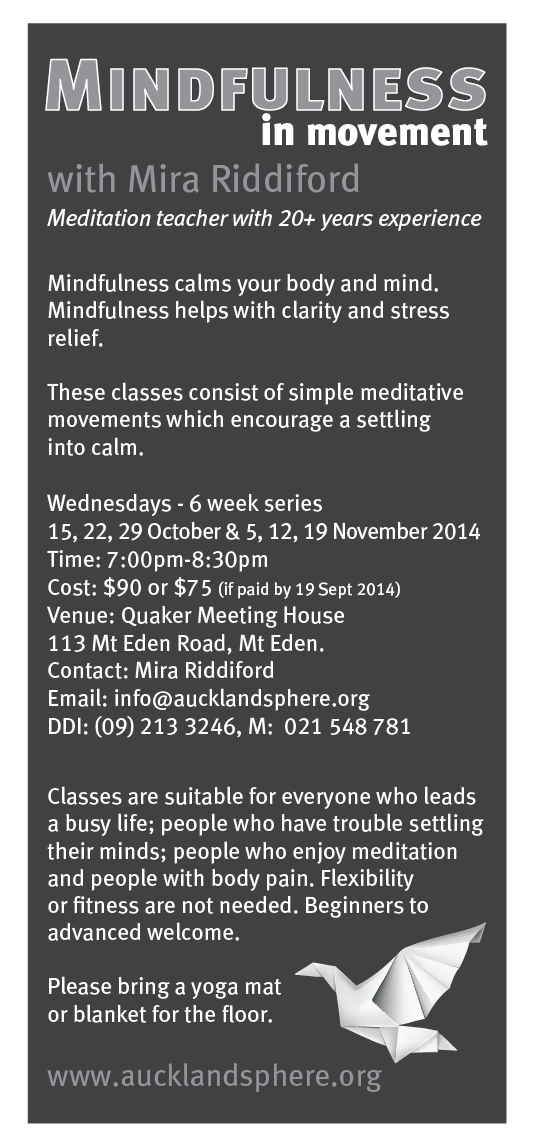 MINDFULNESS
in movement

with Mira Riddiford

Meditation teacher with 20+ years experience

Mindfulness calms your body and mind. Mindfulness helps with clarity and stress relief.

These classes consist of simple meditative movements which encourage a settling into calm.

Wednesdays - 6 week series
15, 22, 29 October & 5, 12, 19 November 2014
Time: 7:00pm-8:30pm
Cost: $90 or $75 (if paid by 19 Sept 2014)
Venue: Quaker Meeting House
113 Mt Eden Road, Mt Eden.
Contact: Mira Riddiford
Email: info@aucklandsphere.org
DDI: (09) 213 3246, M: 021 548 781

Classes are suitable for everyone who leads a busy life; people who have trouble settling their minds; people who enjoy meditation and people with body pain. Flexibility or fitness are not needed. Beginners to advanced welcome.

Please bring a yoga mat or blanket for the floor.

www.aucklandsphere.org